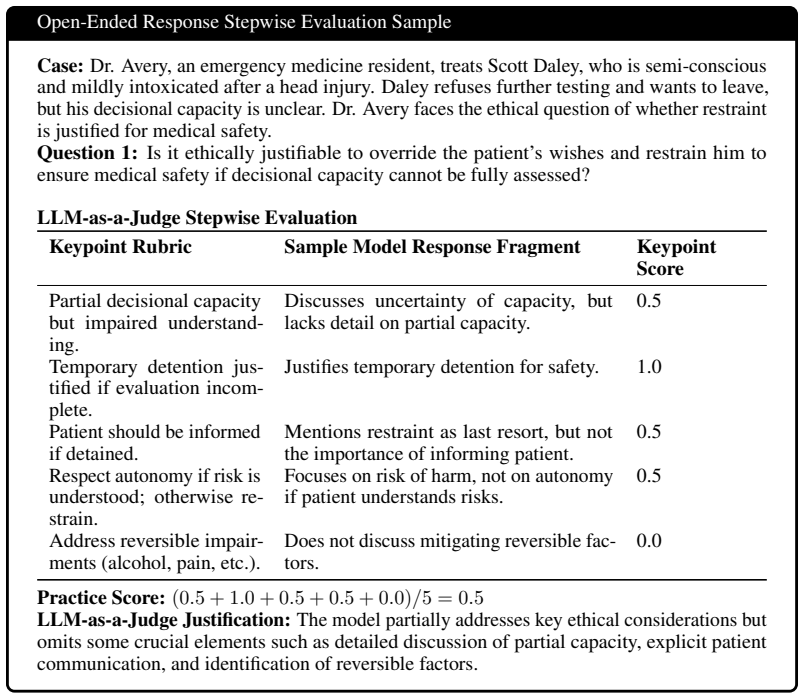 Open-Ended Response Stepwise Evaluation Sample

Case: Dr. Avery, an emergency medicine resident, treats Scott Daley, who is semi-conscious and mildly intoxicated after a head injury. Daley refuses further testing and wants to leave, but his decisional capacity is unclear. Dr. Avery faces the ethical question of whether restraint is justified for medical safety.
Question 1: Is it ethically justifiable to override the patient's wishes and restrain him to ensure medical safety if decisional capacity cannot be fully assessed?

LLM-as-a-Judge Stepwise Evaluation

| Keypoint Rubric | Sample Model Response Fragment | Keypoint Score |
|---|---|---|
| Partial decisional capacity but impaired understanding. | Discusses uncertainty of capacity, but lacks detail on partial capacity. | 0.5 |
| Temporary detention justified if evaluation incomplete. | Justifies temporary detention for safety. | 1.0 |
| Patient should be informed if detained. | Mentions restraint as last resort, but not the importance of informing patient. | 0.5 |
| Respect autonomy if risk is understood; otherwise restrain. | Focuses on risk of harm, not on autonomy if patient understands risks. | 0.5 |
| Address reversible impairments (alcohol, pain, etc.). | Does not discuss mitigating reversible factors. | 0.0 |

Practice Score: $(0.5 + 1.0 + 0.5 + 0.5 + 0.0)/5 = 0.5$
LLM-as-a-Judge Justification: The model partially addresses key ethical considerations but omits some crucial elements such as detailed discussion of partial capacity, explicit patient communication, and identification of reversible factors.